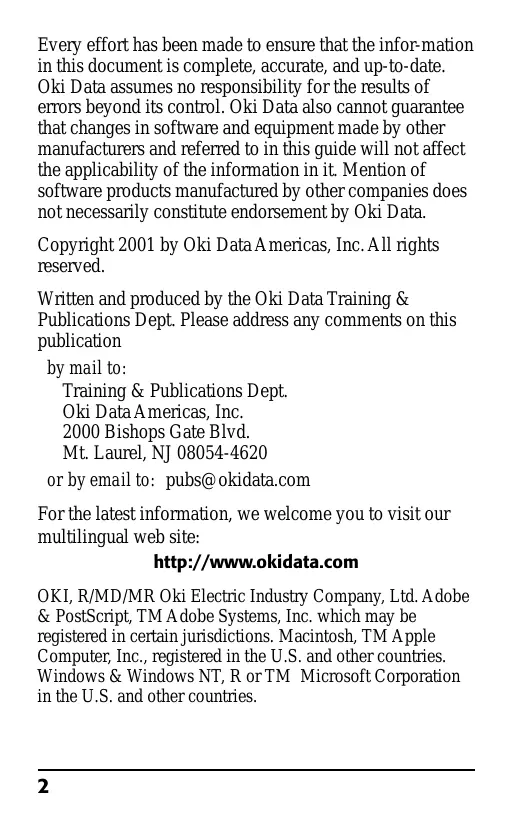 Every effort has been made to ensure that the infor-mation in this document is complete, accurate, and up-to-date. Oki Data assumes no responsibility for the results of errors beyond its control. Oki Data also cannot guarantee that changes in software and equipment made by other manufacturers and referred to in this guide will not affect the applicability of the information in it. Mention of software products manufactured by other companies does not necessarily constitute endorsement by Oki Data.

Copyright 2001 by Oki Data Americas, Inc. All rights reserved.

Written and produced by the Oki Data Training & Publications Dept. Please address any comments on this publication

by mail to:
Training & Publications Dept.
Oki Data Americas, Inc.
2000 Bishops Gate Blvd.
Mt. Laurel, NJ 08054-4620

or by email to: pubs@okidata.com

For the latest information, we welcome you to visit our multilingual web site:

http://www.okidata.com

OKI, R/MD/MR Oki Electric Industry Company, Ltd. Adobe & PostScript, TM Adobe Systems, Inc. which may be registered in certain jurisdictions. Macintosh, TM Apple Computer, Inc., registered in the U.S. and other countries. Windows & Windows NT, R or TM Microsoft Corporation in the U.S. and other countries.

2